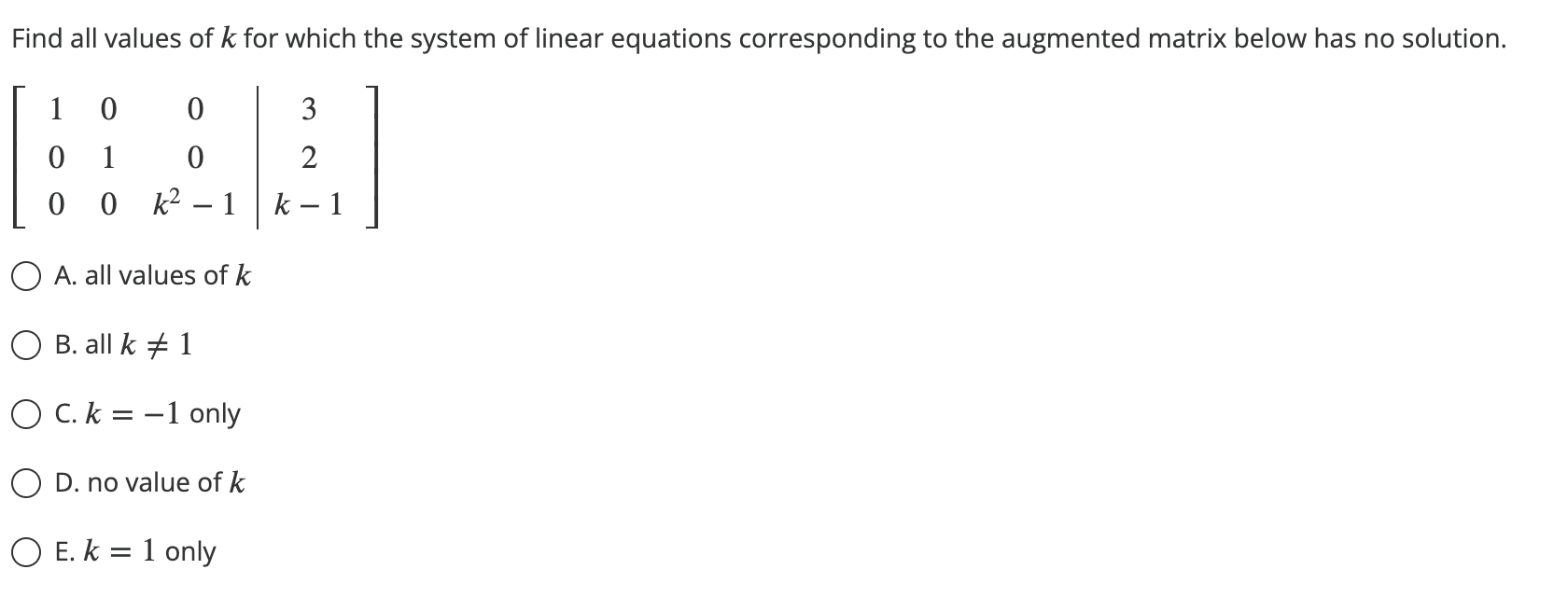 Find all values of $k$ for which the system of linear equations corresponding to the augmented matrix below has no solution.

$\left[\begin{array}{ccc|c} 1 & 0 & 0 & 3 \\ 0 & 1 & 0 & 2 \\ 0 & 0 & k^2-1 & k-1 \end{array}\right]$

A. all values of $k$

B. all $k \neq 1$

C. $k = -1$ only

D. no value of $k$

E. $k = 1$ only